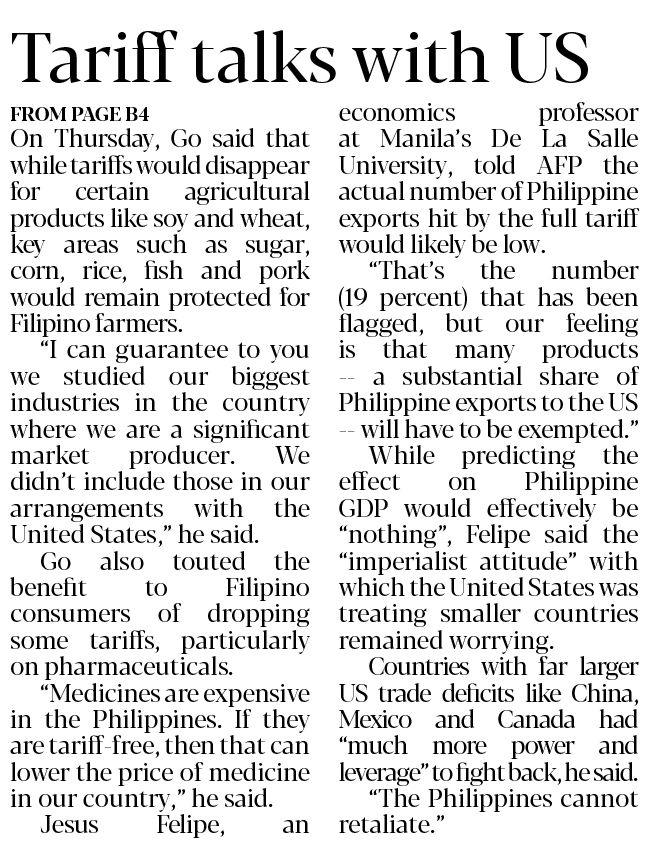 Tariff talks with US

FROM PAGE B4

On Thursday, Go said that while tariffs would disappear for certain agricultural products like soy and wheat, key areas such as sugar, corn, rice, fish and pork would remain protected for Filipino farmers.

"I can guarantee to you we studied our biggest industries in the country where we are a significant market producer. We didn't include those in our arrangements with the United States," he said.

Go also touted the benefit to Filipino consumers of dropping some tariffs, particularly on pharmaceuticals.

"Medicines are expensive in the Philippines. If they are tariff-free, then that can lower the price of medicine in our country," he said.

Jesus Felipe, an economics professor at Manila's De La Salle University, told AFP the actual number of Philippine exports hit by the full tariff would likely be low.

"That's the number (19 percent) that has been flagged, but our feeling is that many products -- a substantial share of Philippine exports to the US -- will have to be exempted."

While predicting the effect on Philippine GDP would effectively be "nothing", Felipe said the "imperialist attitude" with which the United States was treating smaller countries remained worrying.

Countries with far larger US trade deficits like China, Mexico and Canada had "much more power and leverage" to fight back, he said.

"The Philippines cannot retaliate."